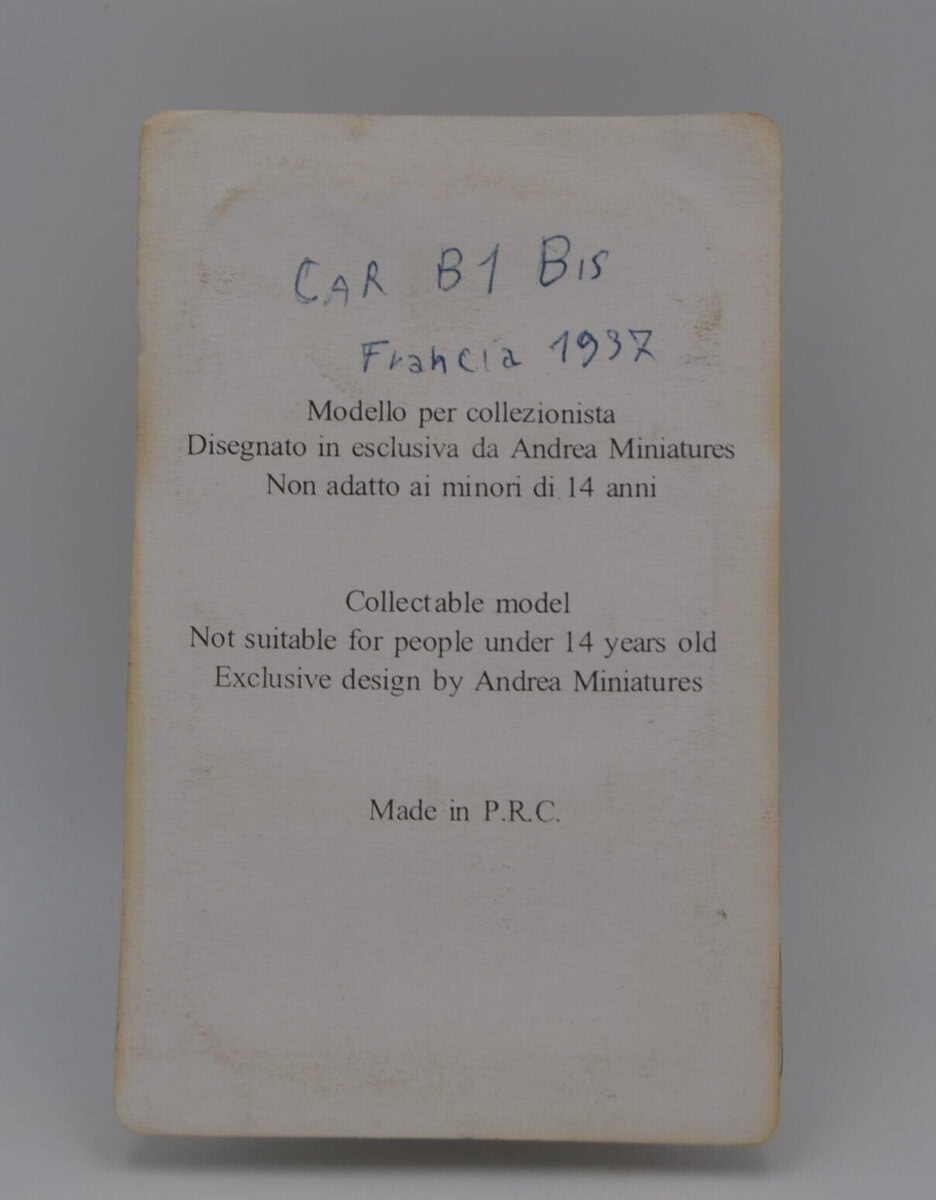 CAR B1 Bis

Francia 1937

Modello per collezionista
Disegnato in esclusiva da Andrea Miniatures
Non adatto ai minori di 14 anni

Collectable model
Not suitable for people under 14 years old
Exclusive design by Andrea Miniatures

Made in P.R.C.